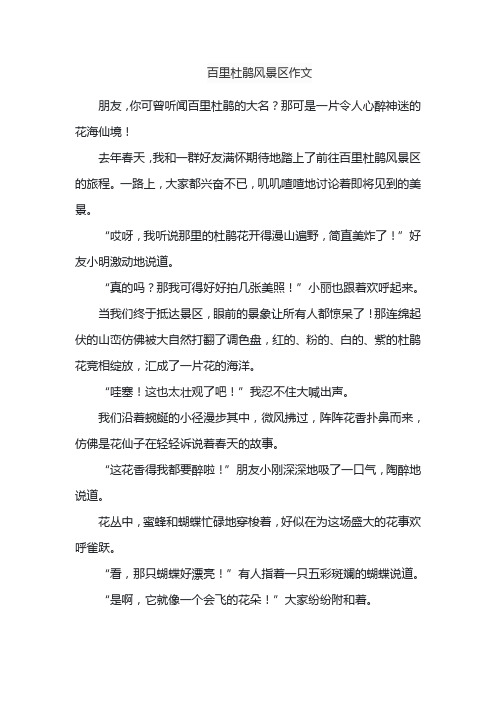 百里杜鹃风景区作文

朋友，你可曾听闻百里杜鹃的大名？那可是一片令人心醉神迷的花海仙境！

去年春天，我和一群好友满怀期待地踏上了前往百里杜鹃风景区的旅程。一路上，大家都兴奋不已，叽叽喳喳地讨论着即将见到的美景。

“哎呀，我听说那里的杜鹃花开得漫山遍野，简直美炸了！”好友小明激动地说道。

“真的吗？那我可得好好拍几张美照！”小丽也跟着欢呼起来。

当我们终于抵达景区，眼前的景象让所有人都惊呆了！那连绵起伏的山峦仿佛被大自然打翻了调色盘，红的、粉的、白的、紫的杜鹃花竞相绽放，汇成了一片花的海洋。

“哇塞！这也太壮观了吧！”我忍不住大喊出声。

我们沿着蜿蜒的小径漫步其中，微风拂过，阵阵花香扑鼻而来，仿佛是花仙子在轻轻诉说着春天的故事。

“这花香得我都要醉啦！”朋友小刚深深地吸了一口气，陶醉地说道。

花丛中，蜜蜂和蝴蝶忙碌地穿梭着，好似在为这场盛大的花事欢呼雀跃。

“看，那只蝴蝶好漂亮！”有人指着一只五彩斑斓的蝴蝶说道。

“是啊，它就像一个会飞的花朵！”大家纷纷附和着。